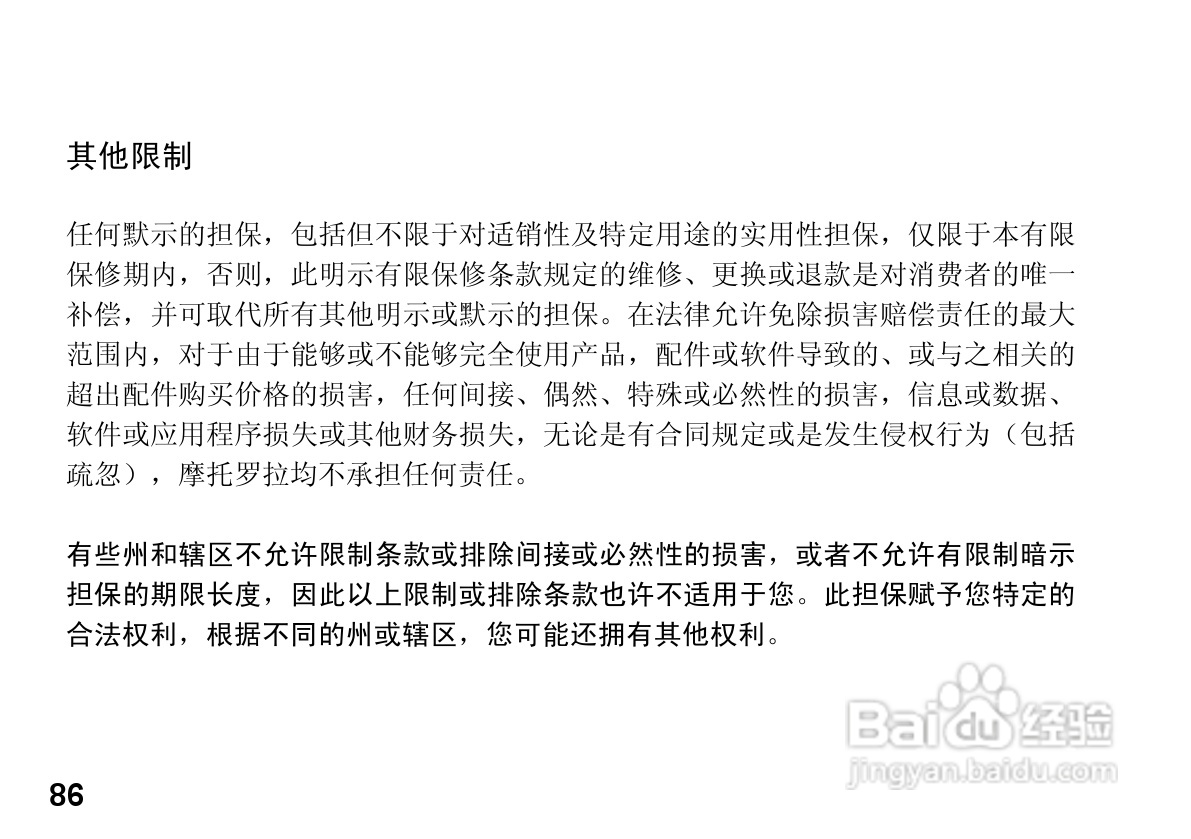 其他限制

任何默示的担保，包括但不限于对适销性及特定用途的实用性担保，仅限于本有限保修期内，否则，此明示有限保修条款规定的维修、更换或退款是对消费者的唯一补偿，并可取代所有其他明示或默示的担保。在法律允许免除损害赔偿责任的最大范围内，对于由于能够或不能够完全使用产品，配件或软件导致的、或与之相关的超出配件购买价格的损害，任何间接、偶然、特殊或必然性的损害，信息或数据、软件或应用程序损失或其他财务损失，无论是有合同规定或是发生侵权行为（包括疏忽），摩托罗拉均不承担任何责任。

有些州和辖区不允许限制条款或排除间接或必然性的损害，或者不允许有限制暗示担保的期限长度，因此以上限制或排除条款也许不适用于您。此担保赋予您特定的合法权利，根据不同的州或辖区，您可能还拥有其他权利。

86

Baidu经验
jingyan.baidu.com